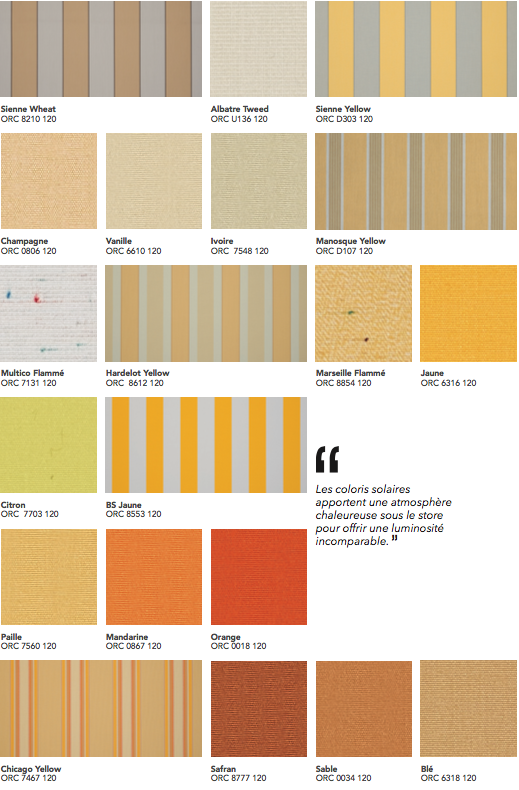 Sienne Wheat
ORC 8210 120

Albatre Tweed
ORC U136 120

Sienne Yellow
ORC D303 120

Champagne
ORC 0806 120

Vanille
ORC 6610 120

Ivoire
ORC 7548 120

Manosque Yellow
ORC D107 120

Multico Flammé
ORC 7131 120

Hardelot Yellow
ORC 8612 120

Marseille Flammé
ORC 8854 120

Jaune
ORC 6316 120

Citron
ORC 7703 120

BS Jaune
ORC 8553 120

“ Les coloris solaires apportent une atmosphère chaleureuse sous le store pour offrir une luminosité incomparable. ”

Paille
ORC 7560 120

Mandarine
ORC 0867 120

Orange
ORC 0018 120

Chicago Yellow
ORC 7467 120

Safran
ORC 8777 120

Sable
ORC 0034 120

Blé
ORC 6318 120